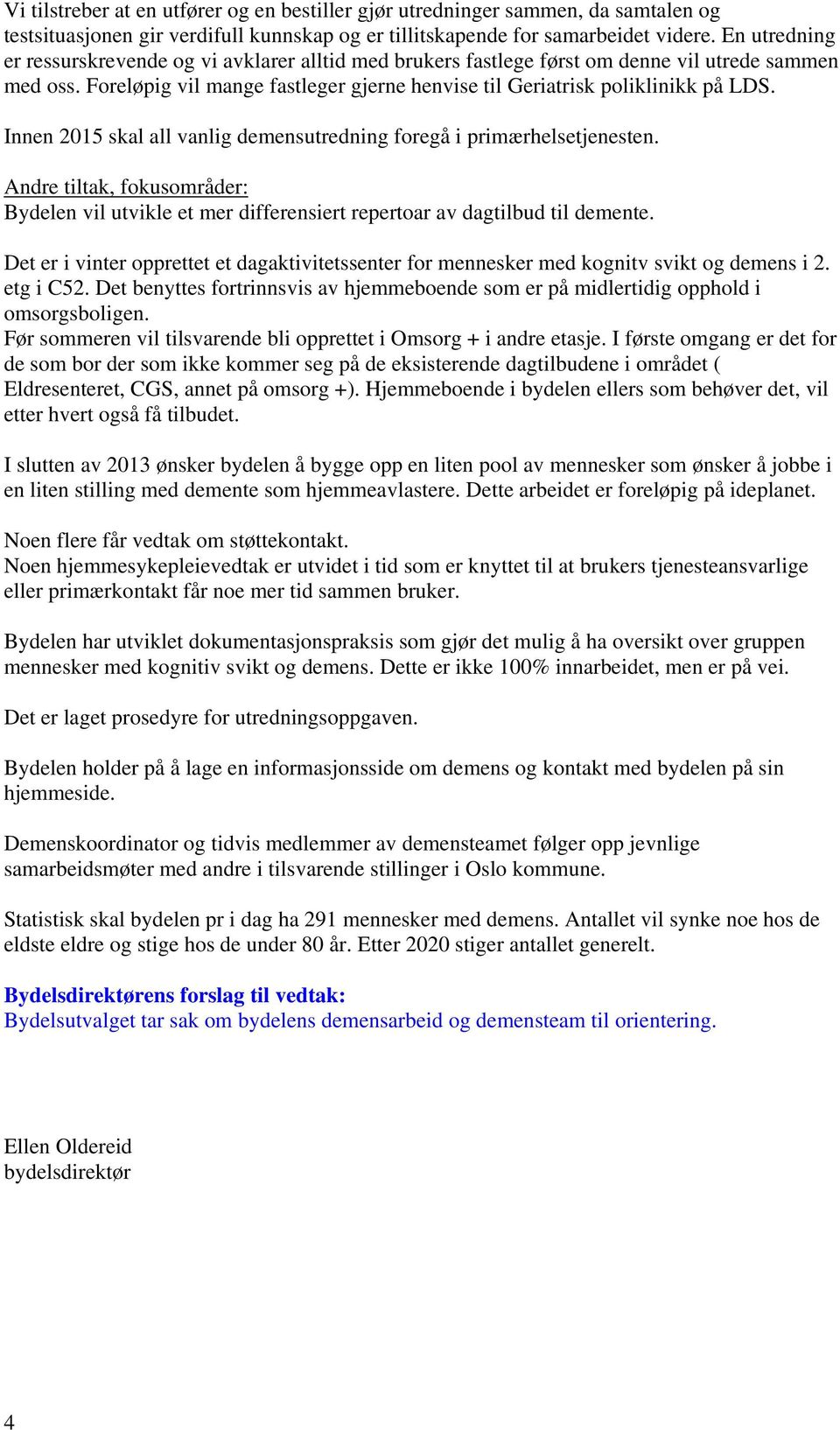 Vi tilstreber at en utfører og en bestiller gjør utredninger sammen, da samtalen og testsituasjonen gir verdifull kunnskap og er tillitskapende for samarbeidet videre. En utredning er ressurskrevende og vi avklarer alltid med brukers fastlege først om denne vil utrede sammen med oss. Foreløpig vil mange fastleger gjerne henvise til Geriatrisk poliklinikk på LDS.

Innen 2015 skal all vanlig demensutredning foregå i primærhelsetjenesten.

Andre tiltak, fokusområder:
Bydelen vil utvikle et mer differensiert repertoar av dagtilbud til demente.

Det er i vinter opprettet et dagaktivitetssenter for mennesker med kognitv svikt og demens i 2. etg i C52. Det benyttes fortrinnsvis av hjemmeboende som er på midlertidig opphold i omsorgsboligen.
Før sommeren vil tilsvarende bli opprettet i Omsorg + i andre etasje. I første omgang er det for de som bor der som ikke kommer seg på de eksisterende dagtilbudene i området ( Eldresenteret, CGS, annet på omsorg +). Hjemmeboende i bydelen ellers som behøver det, vil etter hvert også få tilbudet.

I slutten av 2013 ønsker bydelen å bygge opp en liten pool av mennesker som ønsker å jobbe i en liten stilling med demente som hjemmeavlastere. Dette arbeidet er foreløpig på ideplanet.

Noen flere får vedtak om støttekontakt.
Noen hjemmesykepleievedtak er utvidet i tid som er knyttet til at brukers tjenesteansvarlige eller primærkontakt får noe mer tid sammen bruker.

Bydelen har utviklet dokumentasjonspraksis som gjør det mulig å ha oversikt over gruppen mennesker med kognitiv svikt og demens. Dette er ikke 100% innarbeidet, men er på vei.

Det er laget prosedyre for utredningsoppgaven.

Bydelen holder på å lage en informasjonsside om demens og kontakt med bydelen på sin hjemmeside.

Demenskoordinator og tidvis medlemmer av demensteamet følger opp jevnlige samarbeidsmøter med andre i tilsvarende stillinger i Oslo kommune.

Statistisk skal bydelen pr i dag ha 291 mennesker med demens. Antallet vil synke noe hos de eldste eldre og stige hos de under 80 år. Etter 2020 stiger antallet generelt.

Bydelsdirektørens forslag til vedtak:
Bydelsutvalget tar sak om bydelens demensarbeid og demensteam til orientering.

Ellen Oldereid
bydelsdirektør

4